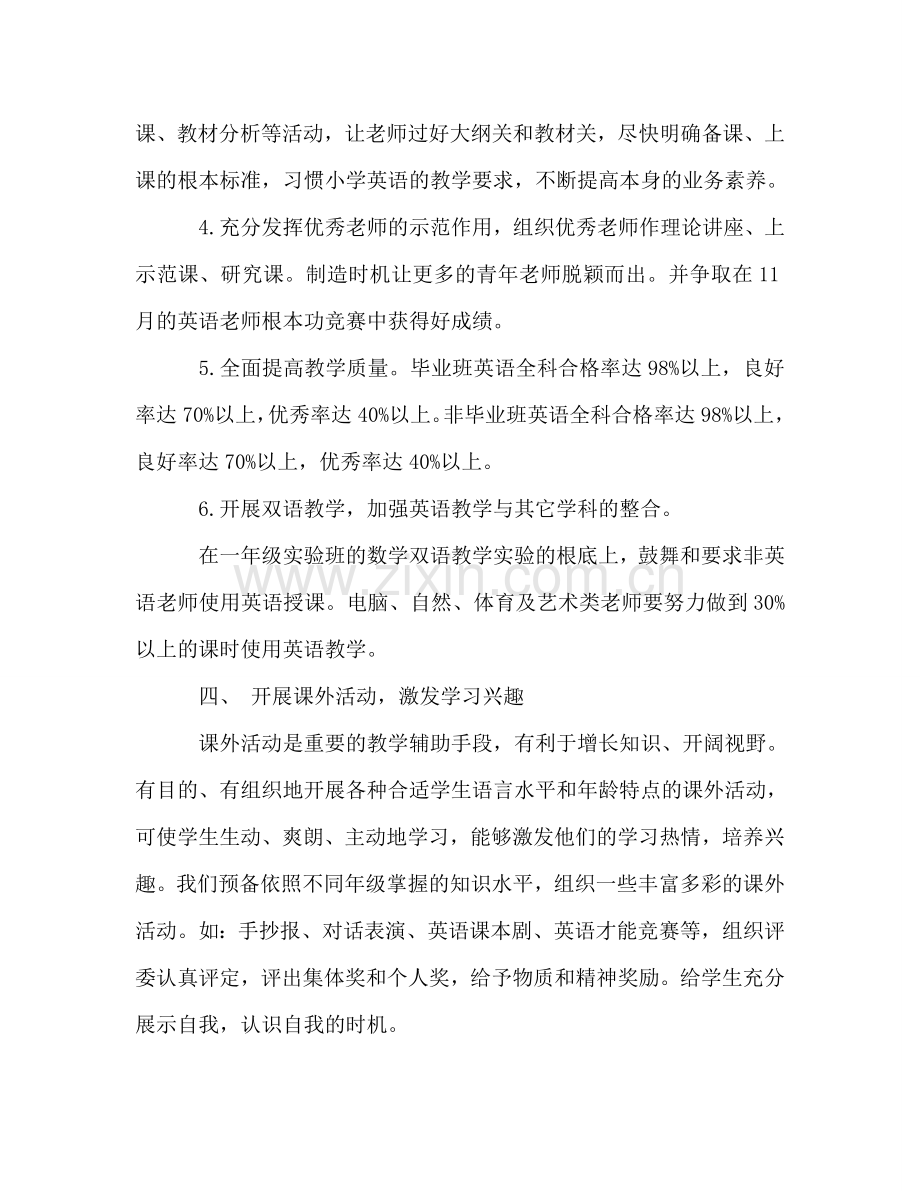 课、教材分析等活动，让老师过好大纲关和教材关，尽快明确备课、上课的根本标准，习惯小学英语的教学要求，不断提高本身的业务素养。

4.充分发挥优秀老师的示范作用，组织优秀老师作理论讲座、上示范课、研究课。制造时机让更多的青年老师脱颖而出。并争取在11月的英语老师根本功竞赛中获得好成绩。

5.全面提高教学质量。毕业班英语全科合格率达98%以上，良好率达70%以上，优秀率达40%以上。非毕业班英语全科合格率达98%以上，良好率达70%以上，优秀率达40%以上。

6.开展双语教学，加强英语教学与其它学科的整合。

在一年级实验班的数学双语教学实验的根底上，鼓舞和要求非英语老师使用英语授课。电脑、自然、体育及艺术类老师要努力做到30%以上的课时使用英语教学。

四、 开展课外活动，激发学习兴趣

课外活动是重要的教学辅助手段，有利于增长知识、开阔视野。有目的、有组织地开展各种合适学生语言水平和年龄特点的课外活动，可使学生生动、爽朗、主动地学习，能够激发他们的学习热情，培养兴趣。我们预备依照不同年级掌握的知识水平，组织一些丰富多彩的课外活动。如：手抄报、对话表演、英语课本剧、英语才能竞赛等，组织评委认真评定，评出集体奖和个人奖，给予物质和精神奖励。给学生充分展示自我，认识自我的时机。

www.zixin.com.cn